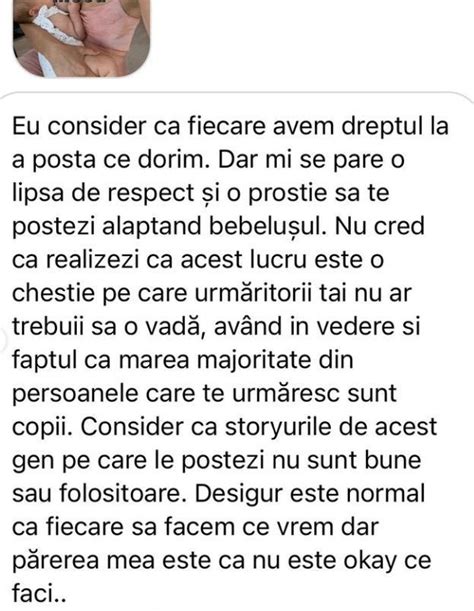 Eu consider ca fiecare avem dreptul la a posta ce dorim. Dar mi se pare o lipsa de respect și o prostie sa te postezi alaptand bebelușul. Nu cred ca realizezi ca acest lucru este o chestie pe care urmăritorii tai nu ar trebuii sa o vadă, având in vedere si faptul ca marea majoritate din persoanele care te urmăresc sunt copii. Consider ca storyurile de acest gen pe care le postezi nu sunt bune sau folositoare. Desigur este normal ca fiecare sa facem ce vrem dar părerea mea este ca nu este okay ce faci..